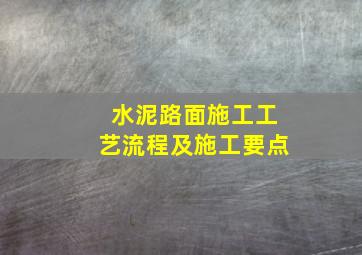 水泥路面施工工艺流程及施工要点